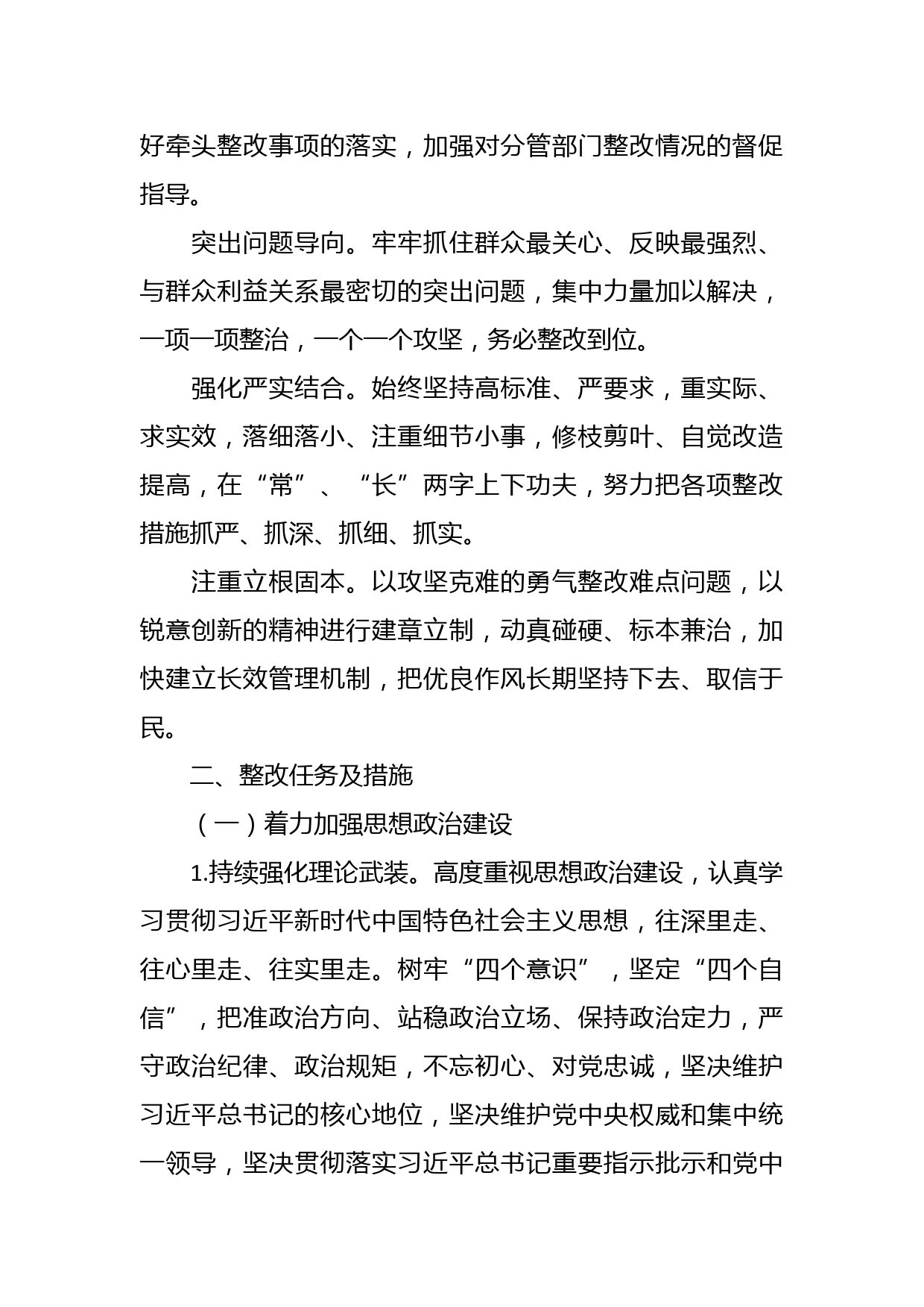 好牵头整改事项的落实，加强对分管部门整改情况的督促指导。

突出问题导向。牢牢抓住群众最关心、反映最强烈、与群众利益关系最密切的突出问题，集中力量加以解决，一项一项整治，一个一个攻坚，务必整改到位。

强化严实结合。始终坚持高标准、严要求，重实际、求实效，落细落小、注重细节小事，修枝剪叶、自觉改造提高，在“常”、“长”两字上下功夫，努力把各项整改措施抓严、抓深、抓细、抓实。

注重立根固本。以攻坚克难的勇气整改难点问题，以锐意创新的精神进行建章立制，动真碰硬、标本兼治，加快建立长效管理机制，把优良作风长期坚持下去、取信于民。

二、整改任务及措施

（一）着力加强思想政治建设

1.持续强化理论武装。高度重视思想政治建设，认真学习贯彻习近平新时代中国特色社会主义思想，往深里走、往心里走、往实里走。树牢“四个意识”，坚定“四个自信”，把准政治方向、站稳政治立场、保持政治定力，严守政治纪律、政治规矩，不忘初心、对党忠诚，坚决维护习近平总书记的核心地位，坚决维护党中央权威和集中统一领导，坚决贯彻落实习近平总书记重要指示批示和党中